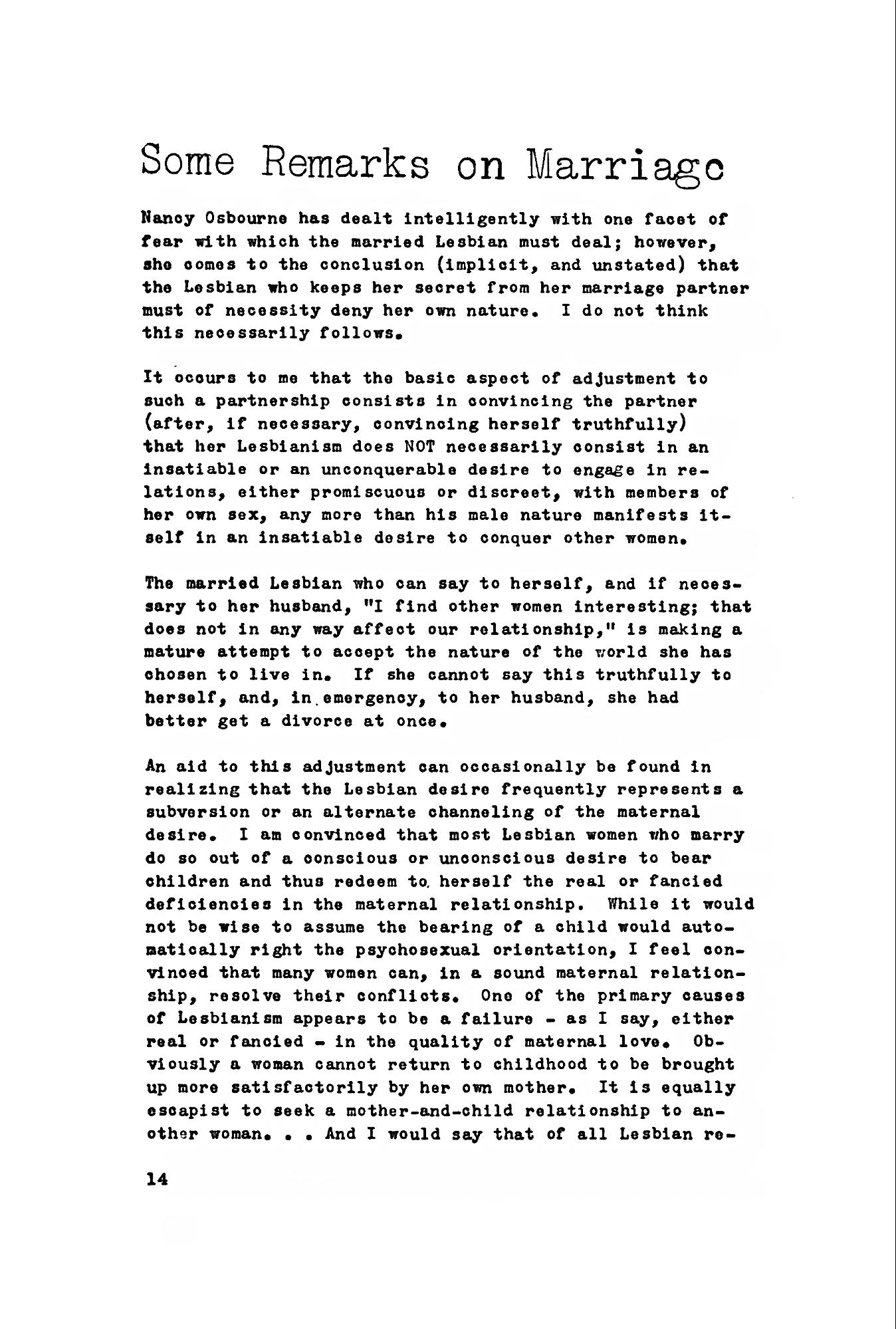 Some Remarks on Marriage

Nancy Osbourne has dealt intelligently with one facet of fear with which the married Lesbian must deal; however, she comes to the conclusion (implicit, and unstated) that the Lesbian who keeps her secret from her marriage partner must of necessity deny her own nature. I do not think this necessarily follows.

It occurs to me that the basic aspect of adjustment to such a partnership consists in convincing the partner (after, if necessary, convincing herself truthfully) that her Lesbianism does NOT necessarily consist in an insatiable or an unconquerable desire to engage in relations, either promiscuous or discreet, with members of her own sex, any more than his male nature manifests itself in an insatiable desire to conquer other women.

The married Lesbian who can say to herself, and if necessary to her husband, "I find other women interesting; that does not in any way affect our relationship," is making a mature attempt to accept the nature of the world she has chosen to live in. If she cannot say this truthfully to herself, and, in emergency, to her husband, she had better get a divorce at once.

An aid to this adjustment can occasionally be found in realizing that the Lesbian desire frequently represents a subversion or an alternate channeling of the maternal desire. I am convinced that most Lesbian women who marry do so out of a conscious or unconscious desire to bear children and thus redeem to herself the real or fancied deficiencies in the maternal relationship. While it would not be wise to assume the bearing of a child would automatically right the psychosexual orientation, I feel convinced that many women can, in a sound maternal relationship, resolve their conflicts. One of the primary causes of Lesbianism appears to be a failure - as I say, either real or fancied - in the quality of maternal love. Obviously a woman cannot return to childhood to be brought up more satisfactorily by her own mother. It is equally escapist to seek a mother-and-child relationship to another woman. . . And I would say that of all Lesbian re-

14